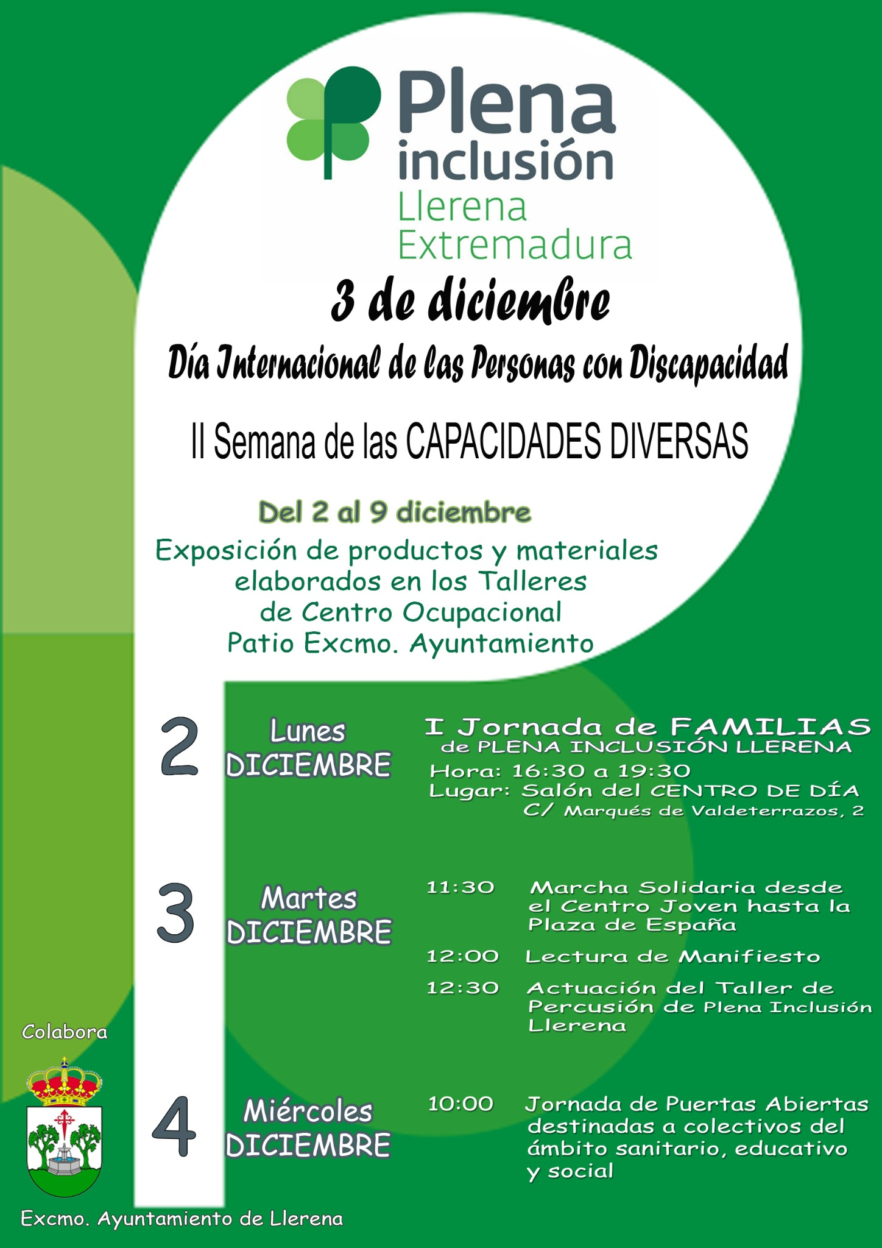 Plena inclusión
Llerena Extremadura

3 de diciembre

Día Internacional de las Personas con Discapacidad

II Semana de las CAPACIDADES DIVERSAS

Del 2 al 9 diciembre
Exposición de productos y materiales elaborados en los Talleres de Centro Ocupacional
Patio Excmo. Ayuntamiento

2 Lunes DICIEMBRE
I Jornada de FAMILIAS de PLENA INCLUSIÓN LLERENA
Hora: 16:30 a 19:30
Lugar: Salón del CENTRO DE DÍA
C/ Marqués de Valdeterrazos, 2

3 Martes DICIEMBRE
11:30 Marcha Solidaria desde el Centro Joven hasta la Plaza de España
12:00 Lectura de Manifiesto
12:30 Actuación del Taller de Percusión de Plena Inclusión Llerena

4 Miércoles DICIEMBRE
10:00 Jornada de Puertas Abiertas destinadas a colectivos del ámbito sanitario, educativo y social

Colabora
Excmo. Ayuntamiento de Llerena